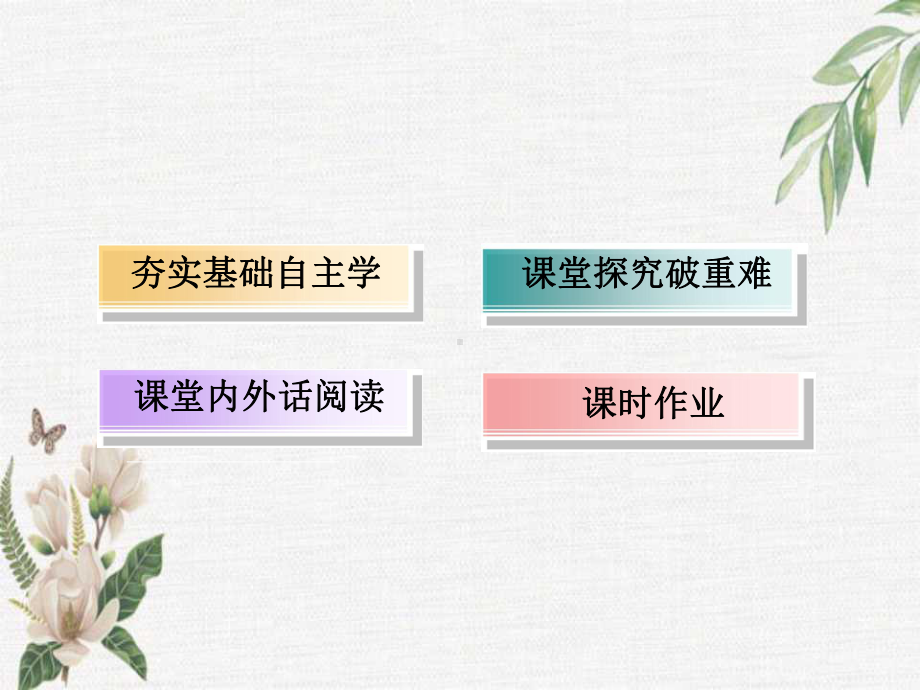 夯实基础自主学

课堂探究破重难

课堂内外话阅读

课时作业